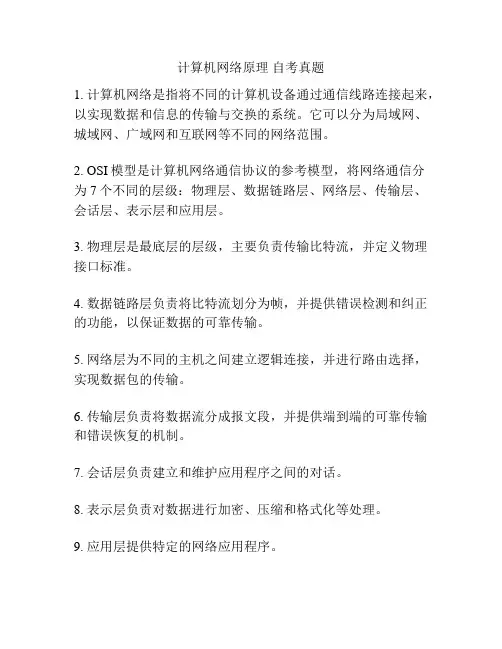 计算机网络原理 自考真题

1. 计算机网络是指将不同的计算机设备通过通信线路连接起来，以实现数据和信息的传输与交换的系统。它可以分为局域网、城域网、广域网和互联网等不同的网络范围。

2. OSI 模型是计算机网络通信协议的参考模型，将网络通信分为 7 个不同的层级：物理层、数据链路层、网络层、传输层、会话层、表示层和应用层。

3. 物理层是最底层的层级，主要负责传输比特流，并定义物理接口标准。

4. 数据链路层负责将比特流划分为帧，并提供错误检测和纠正的功能，以保证数据的可靠传输。

5. 网络层为不同的主机之间建立逻辑连接，并进行路由选择，实现数据包的传输。

6. 传输层负责将数据流分成报文段，并提供端到端的可靠传输和错误恢复的机制。

7. 会话层负责建立和维护应用程序之间的对话。

8. 表示层负责对数据进行加密、压缩和格式化等处理。

9. 应用层提供特定的网络应用程序。